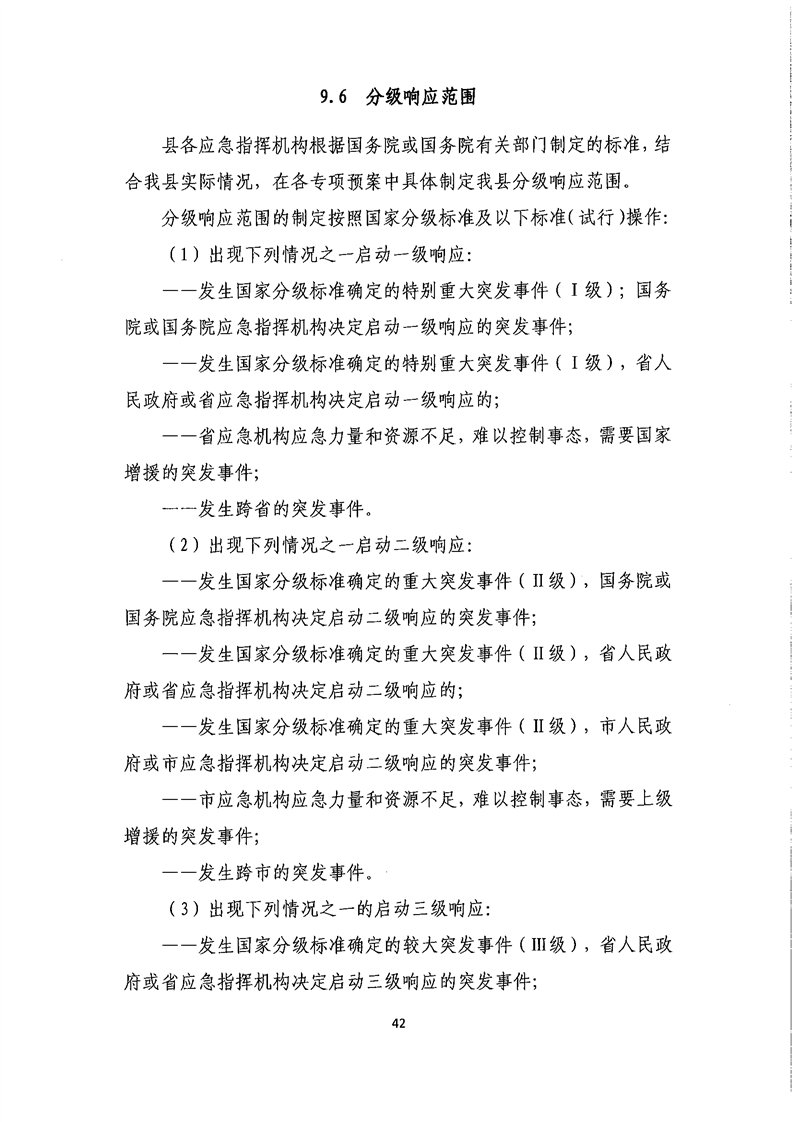 9.6　分级响应范围

县各应急指挥机构根据国务院或国务院有关部门制定的标准，结合我县实际情况，在各专项预案中具体制定我县分级响应范围。

分级响应范围的制定按照国家分级标准及以下标准（试行）操作：

（1）出现下列情况之一启动一级响应：

——发生国家分级标准确定的特别重大突发事件（Ⅰ级）；国务院或国务院应急指挥机构决定启动一级响应的突发事件；

——发生国家分级标准确定的特别重大突发事件（Ⅰ级），省人民政府或省应急指挥机构决定启动一级响应的；

——省应急机构应急力量和资源不足，难以控制事态，需要国家增援的突发事件；

——发生跨省的突发事件。

（2）出现下列情况之一启动二级响应：

——发生国家分级标准确定的重大突发事件（Ⅱ级），国务院或国务院应急指挥机构决定启动二级响应的突发事件；

——发生国家分级标准确定的重大突发事件（Ⅱ级），省人民政府或省应急指挥机构决定启动二级响应的；

——发生国家分级标准确定的重大突发事件（Ⅱ级），市人民政府或市应急指挥机构决定启动二级响应的突发事件；

——市应急机构应急力量和资源不足，难以控制事态，需要上级增援的突发事件；

——发生跨市的突发事件。

（3）出现下列情况之一的启动三级响应：

——发生国家分级标准确定的较大突发事件（Ⅲ级），省人民政府或省应急指挥机构决定启动三级响应的突发事件；

42